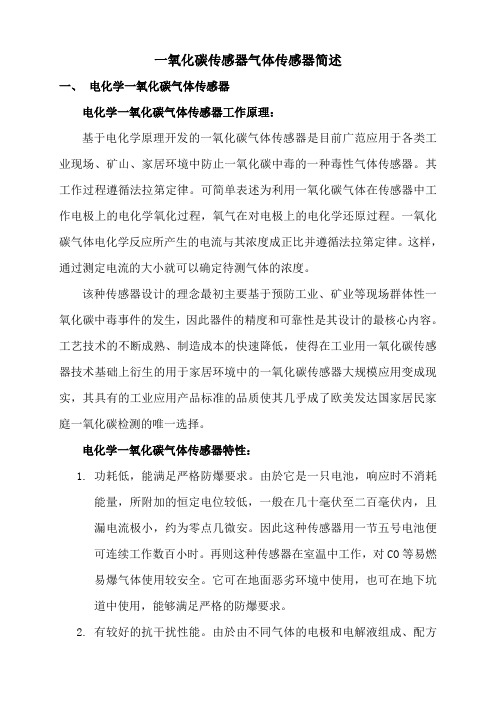 一氧化碳传感器气体传感器简述

一、 电化学一氧化碳气体传感器

电化学一氧化碳气体传感器工作原理：

基于电化学原理开发的一氧化碳气体传感器是目前广范应用于各类工业现场、矿山、家居环境中防止一氧化碳中毒的一种毒性气体传感器。其工作过程遵循法拉第定律。可简单表述为利用一氧化碳气体在传感器中工作电极上的电化学氧化过程，氧气在对电极上的电化学还原过程。一氧化碳气体电化学反应所产生的电流与其浓度成正比并遵循法拉第定律。这样，通过测定电流的大小就可以确定待测气体的浓度。

该种传感器设计的理念最初主要基于预防工业、矿业等现场群体性一氧化碳中毒事件的发生，因此器件的精度和可靠性是其设计的最核心内容。工艺技术的不断成熟、制造成本的快速降低，使得在工业用一氧化碳传感器技术基础上衍生的用于家居环境中的一氧化碳传感器大规模应用变成现实，其具有的工业应用产品标准的品质使其几乎成了欧美发达国家居民家庭一氧化碳检测的唯一选择。

电化学一氧化碳气体传感器特性：

1. 功耗低，能满足严格防爆要求。由於它是一只电池，响应时不消耗能量，所附加的恒定电位较低，一般在几十毫伏至二百毫伏内，且漏电流极小，约为零点几微安。因此这种传感器用一节五号电池便可连续工作数百小时。再则这种传感器在室温中工作，对 CO 等易燃易爆气体使用较安全。它可在地面恶劣环境中使用，也可在地下坑道中使用，能够满足严格的防爆要求。

2. 有较好的抗干扰性能。由於由不同气体的电极和电解液组成、配方